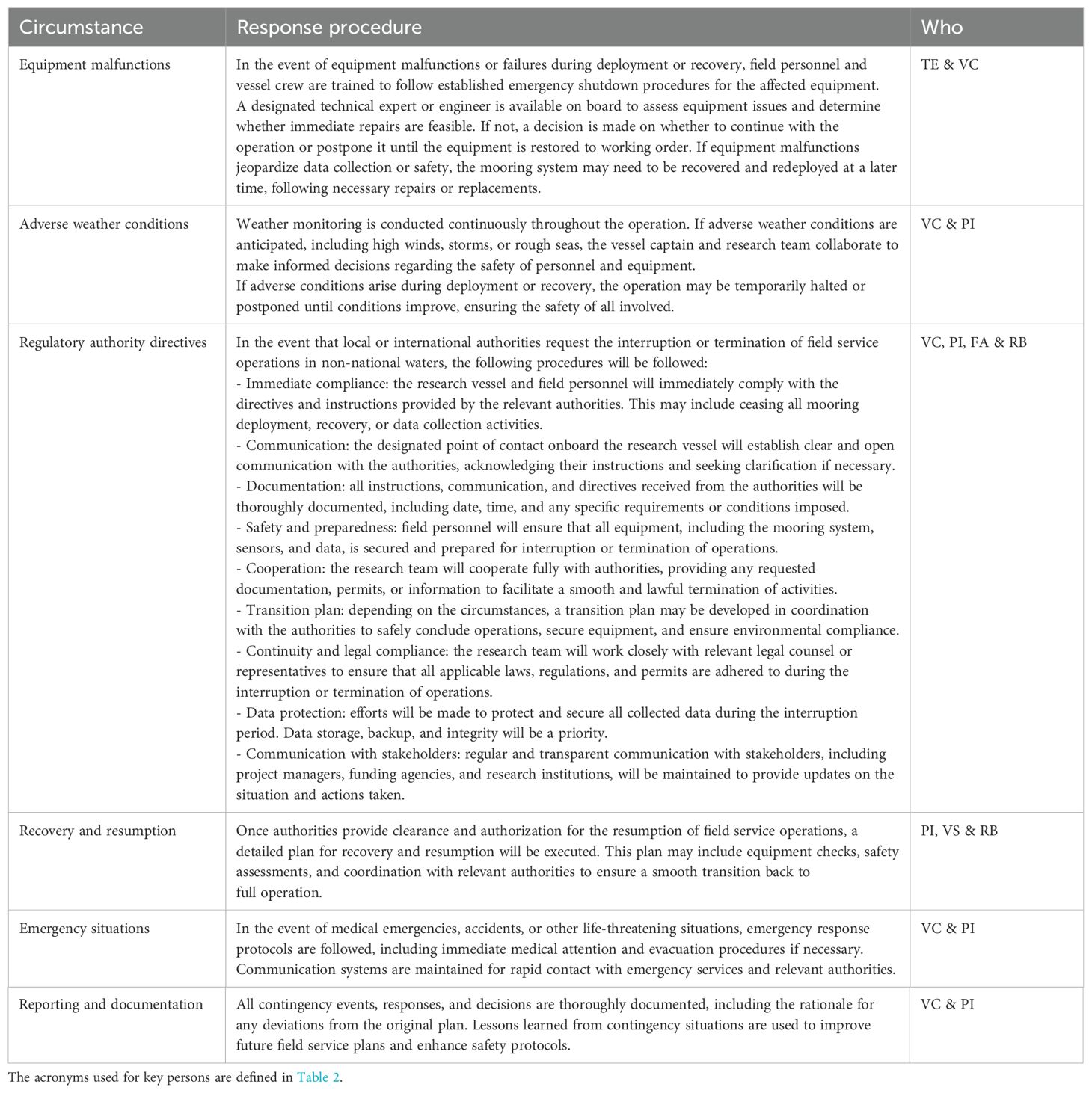 | Circumstance | Response procedure | Who |
|---|---|---|
| Equipment malfunctions | In the event of equipment malfunctions or failures during deployment or recovery, field personnel and vessel crew are trained to follow established emergency shutdown procedures for the affected equipment. A designated technical expert or engineer is available on board to assess equipment issues and determine whether immediate repairs are feasible. If not, a decision is made on whether to continue with the operation or postpone it until the equipment is restored to working order. If equipment malfunctions jeopardize data collection or safety, the mooring system may need to be recovered and redeployed at a later time, following necessary repairs or replacements. | TE & VC |
| Adverse weather conditions | Weather monitoring is conducted continuously throughout the operation. If adverse weather conditions are anticipated, including high winds, storms, or rough seas, the vessel captain and research team collaborate to make informed decisions regarding the safety of personnel and equipment. If adverse conditions arise during deployment or recovery, the operation may be temporarily halted or postponed until conditions improve, ensuring the safety of all involved. | VC & PI |
| Regulatory authority directives | In the event that local or international authorities request the interruption or termination of field service operations in non-national waters, the following procedures will be followed: - Immediate compliance: the research vessel and field personnel will immediately comply with the directives and instructions provided by the relevant authorities. This may include ceasing all mooring deployment, recovery, or data collection activities. - Communication: the designated point of contact onboard the research vessel will establish clear and open communication with the authorities, acknowledging their instructions and seeking clarification if necessary. - Documentation: all instructions, communication, and directives received from the authorities will be thoroughly documented, including date, time, and any specific requirements or conditions imposed. - Safety and preparedness: field personnel will ensure that all equipment, including the mooring system, sensors, and data, is secured and prepared for interruption or termination of operations. - Cooperation: the research team will cooperate fully with authorities, providing any requested documentation, permits, or information to facilitate a smooth and lawful termination of activities. - Transition plan: depending on the circumstances, a transition plan may be developed in coordination with the authorities to safely conclude operations, secure equipment, and ensure environmental compliance. - Continuity and legal compliance: the research team will work closely with relevant legal counsel or representatives to ensure that all applicable laws, regulations, and permits are adhered to during the interruption or termination of operations. - Data protection: efforts will be made to protect and secure all collected data during the interruption period. Data storage, backup, and integrity will be a priority. - Communication with stakeholders: regular and transparent communication with stakeholders, including project managers, funding agencies, and research institutions, will be maintained to provide updates on the situation and actions taken. | VC, PI, FA & RB |
| Recovery and resumption | Once authorities provide clearance and authorization for the resumption of field service operations, a detailed plan for recovery and resumption will be executed. This plan may include equipment checks, safety assessments, and coordination with relevant authorities to ensure a smooth transition back to full operation. | PI, VS & RB |
| Emergency situations | In the event of medical emergencies, accidents, or other life-threatening situations, emergency response protocols are followed, including immediate medical attention and evacuation procedures if necessary. Communication systems are maintained for rapid contact with emergency services and relevant authorities. | VC & PI |
| Reporting and documentation | All contingency events, responses, and decisions are thoroughly documented, including the rationale for any deviations from the original plan. Lessons learned from contingency situations are used to improve future field service plans and enhance safety protocols. | VC & PI |

The acronyms used for key persons are defined in Table 2.